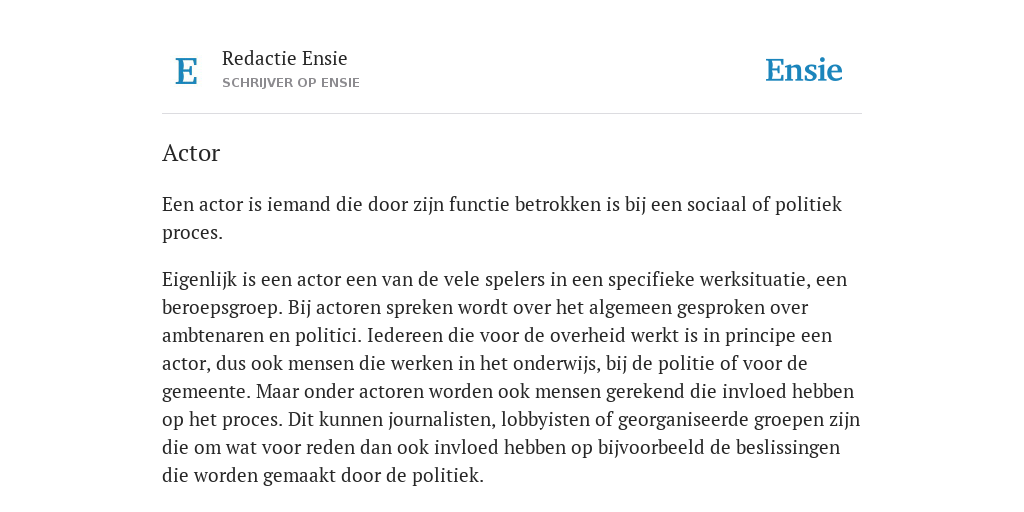 E

Redactie Ensie
SCHRIJVER OP ENSIE

Ensie

Actor

Een actor is iemand die door zijn functie betrokken is bij een sociaal of politiek proces.

Eigenlijk is een actor een van de vele spelers in een specifieke werksituatie, een beroepsgroep. Bij actoren spreken wordt over het algemeen gesproken over ambtenaren en politici. Iedereen die voor de overheid werkt is in principe een actor, dus ook mensen die werken in het onderwijs, bij de politie of voor de gemeente. Maar onder actoren worden ook mensen gerekend die invloed hebben op het proces. Dit kunnen journalisten, lobbyisten of georganiseerde groepen zijn die om wat voor reden dan ook invloed hebben op bijvoorbeeld de beslissingen die worden gemaakt door de politiek.